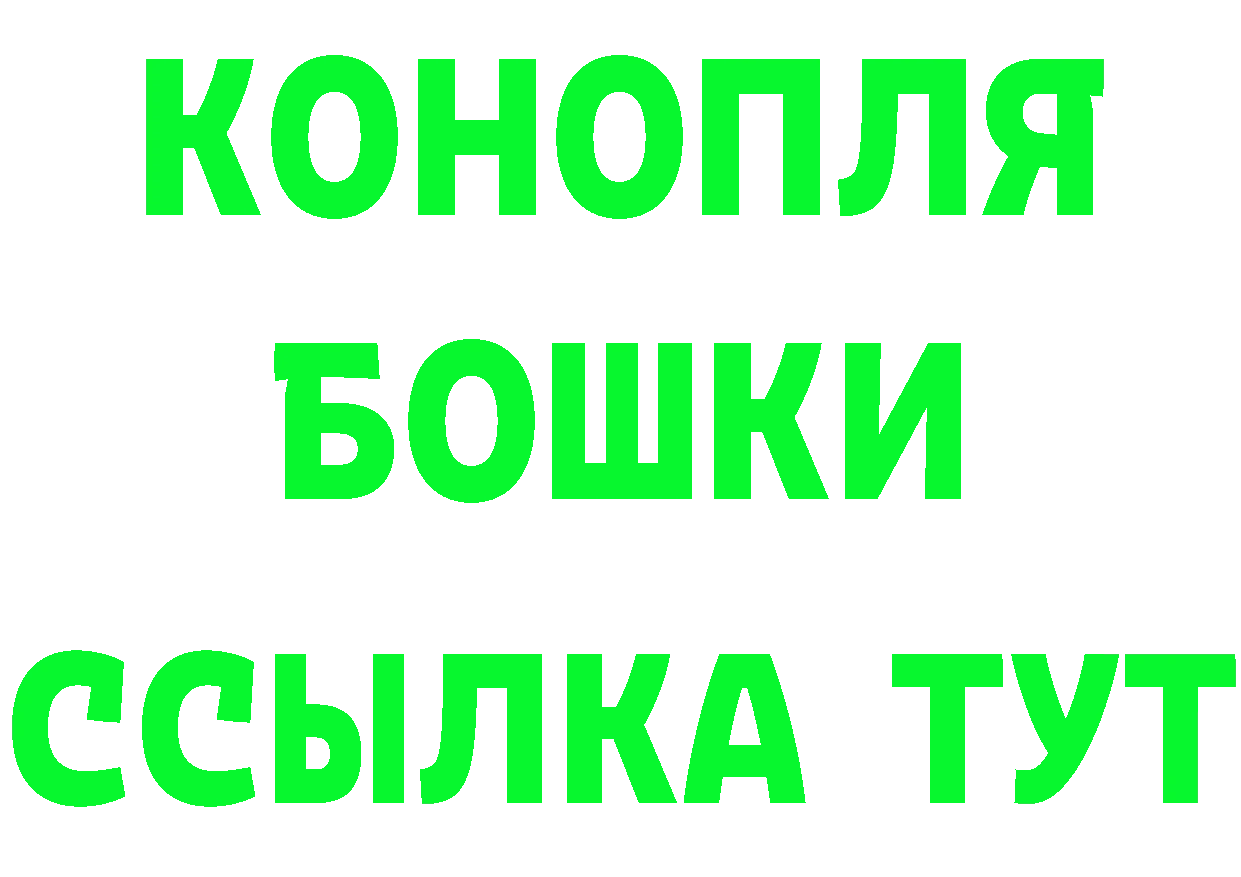 КОНОПЛЯ
БОШКИ
ССЫЛКА ТУТ